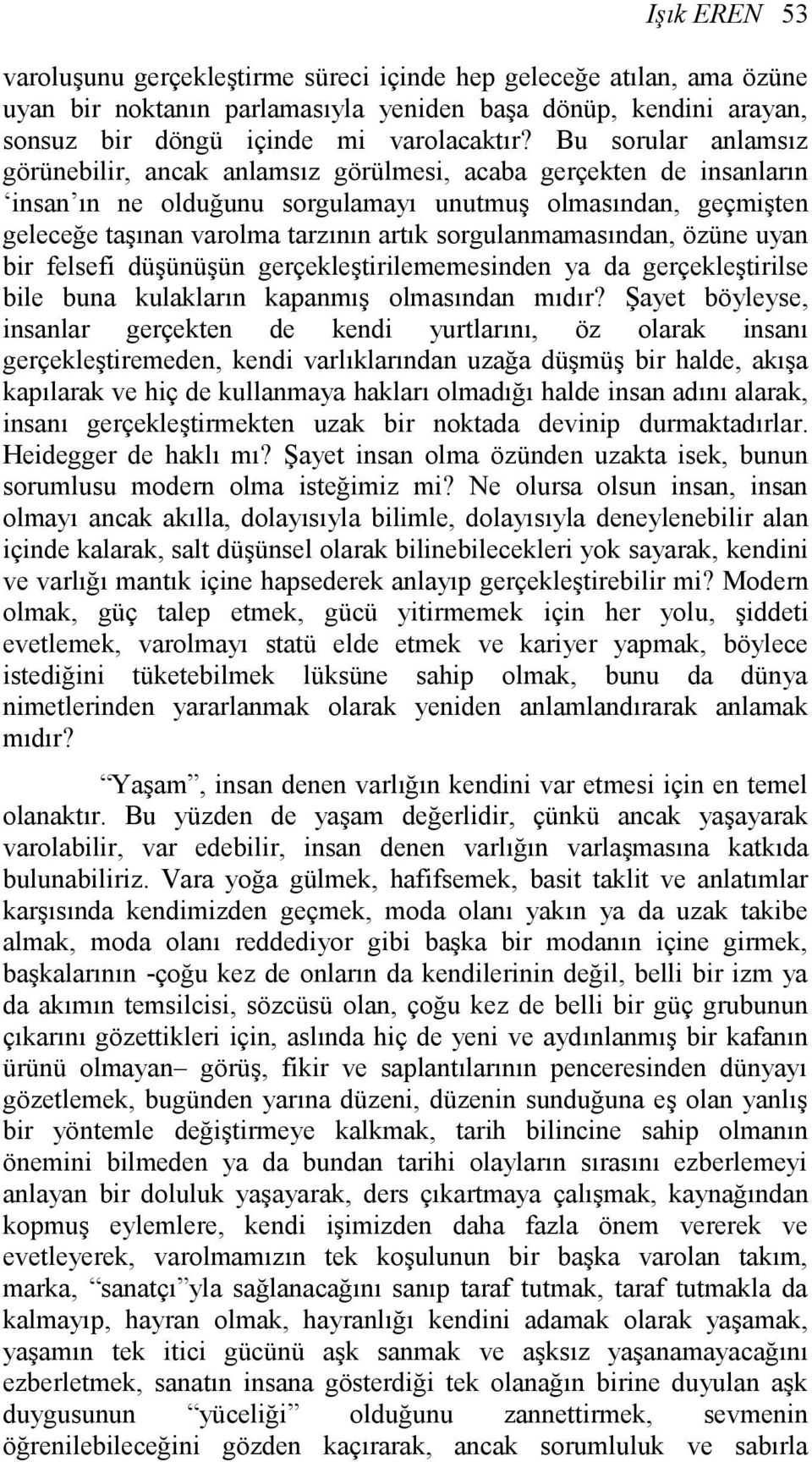 Işık EREN 53

varoluşunu gerçekleştirme süreci içinde hep geleceğe atılan, ama özüne uyan bir noktanın parlamasıyla yeniden başa dönüp, kendini arayan, sonsuz bir döngü içinde mi varolacaktır? Bu sorular anlamsız görünebilir, ancak anlamsız görülmesi, acaba gerçekten de insanların ‘insan’ın ne olduğunu sorgulamayı unutmuş olmasından, geçmişten geleceğe taşınan varolma tarzının artık sorgulanmamasından, özüne uyan bir felsefi düşünüşün gerçekleştirilememesinden ya da gerçekleştirilse bile buna kulakların kapanmış olmasından mıdır? Şayet böyleyse, insanlar gerçekten de kendi yurtlarını, öz olarak insanı gerçekleştiremeden, kendi varlıklarından uzağa düşmüş bir halde, akışa kapılarak ve hiç de kullanmaya hakları olmadığı halde insan adını alarak, insanı gerçekleştirmekten uzak bir noktada devinip durmaktadırlar. Heidegger de haklı mı? Şayet insan olma özünden uzakta isek, bunun sorumlusu modern olma isteğimiz mi? Ne olursa olsun insan, insan olmayı ancak akılla, dolayısıyla bilimle, dolayısıyla deneylenebilir alan içinde kalarak, salt düşünsel olarak bilinebilecekleri yok sayarak, kendini ve varlığı mantık içine hapsederek anlayıp gerçekleştirebilir mi? Modern olmak, güç talep etmek, gücü yitirmemek için her yolu, şiddeti evetlemek, varolmayı statü elde etmek ve kariyer yapmak, böylece istediğini tüketebilmek lüksüne sahip olmak, bunu da dünya nimetlerinden yararlanmak olarak yeniden anlamlandırarak anlamak mıdır?

“Yaşam”, insan denen varlığın kendini var etmesi için en temel olanaktır. Bu yüzden de yaşam değerlidir, çünkü ancak yaşayarak varolabilir, var edebilir, insan denen varlığın varlaşmasına katkıda bulunabiliriz. Vara yoğa gülmek, hafifsemek, basit taklit ve anlatımlar karşısında kendimizden geçmek, moda olanı yakın ya da uzak takibe almak, moda olanı reddediyor gibi başka bir modanın içine girmek, başkalarının -çoğu kez de onların da kendilerinin değil, belli bir izm ya da akımın temsilcisi, sözcüsü olan, çoğu kez de belli bir güç grubunun çıkarını gözettikleri için, aslında hiç de yeni ve aydınlanmış bir kafanın ürünü olmayan– görüş, fikir ve saplantılarının penceresinden dünyayı gözetlemek, bugünden yarına düzeni, düzenin sunduğuna eş olan yanlış bir yöntemle değiştirmeye kalkmak, tarih bilincine sahip olmanın önemini bilmeden ya da bundan tarihi olayların sırasını ezberlemeyi anlayan bir doluluk yaşayarak, ders çıkartmaya çalışmak, kaynağından kopmuş eylemlere, kendi işimizden daha fazla önem vererek ve evetleyerek, varolmamızın tek koşulunun bir başka varolan takım, marka, “sanatçı”yla sağlanacağını sanıp taraf tutmak, taraf tutmakla da kalmayıp, hayran olmak, hayranlığı kendini adamak olarak yaşamak, yaşamın tek itici gücünü aşk sanmak ve aşksız yaşanamayacağını ezberletmek, sanatın insana gösterdiği tek olanağın birine duyulan aşk duygusunun “yüceliği” olduğunu zannettirmek, sevmenin öğrenilebileceğini gözden kaçırarak, ancak sorumluluk ve sabırla